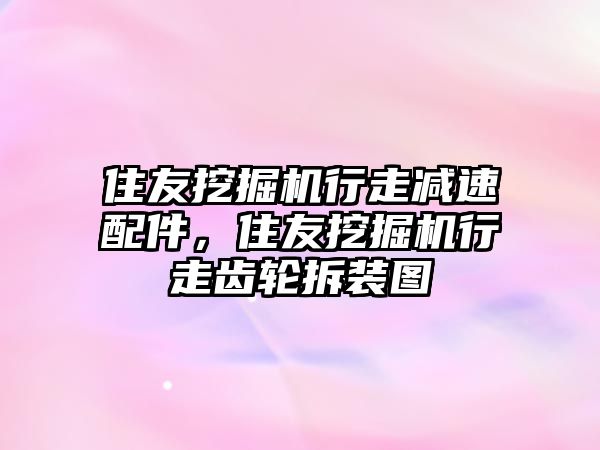 住友挖掘机行走减速配件，住友挖掘机行走齿轮拆装图